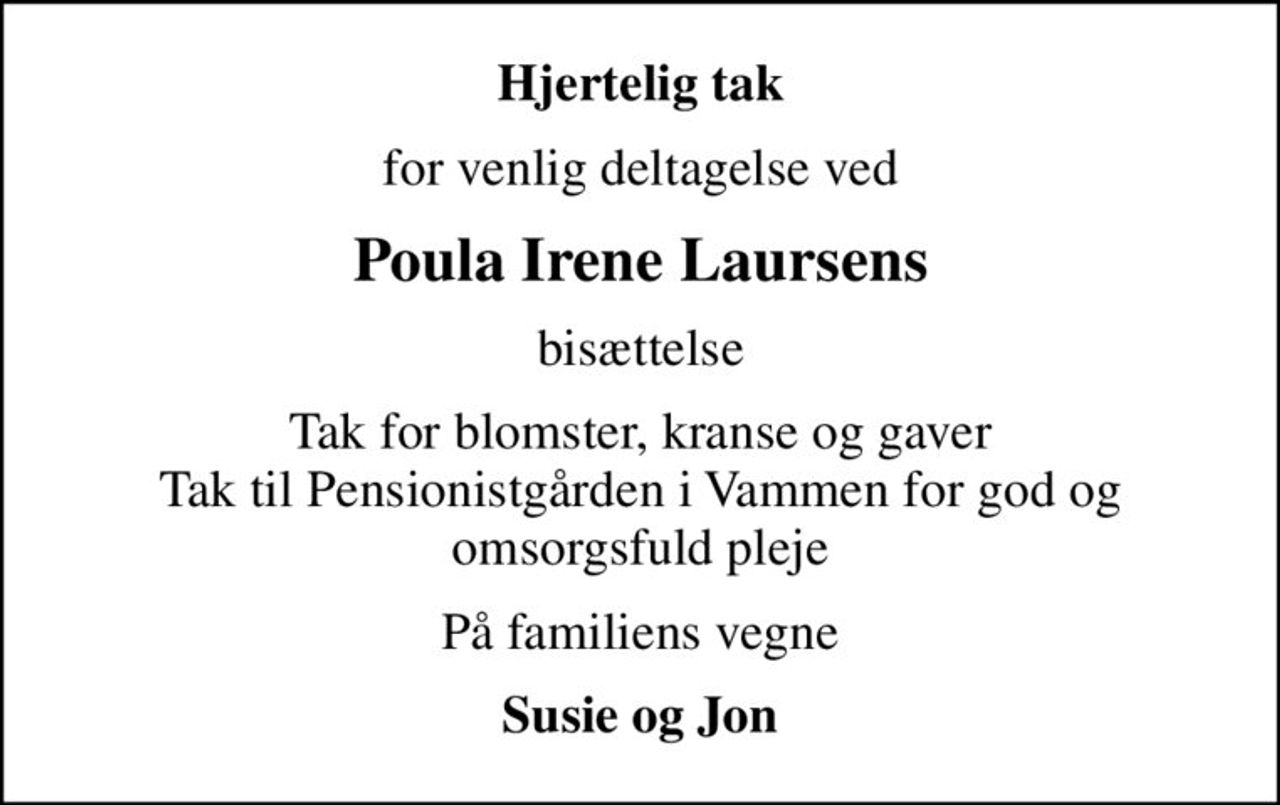 Hjertelig tak

for venlig deltagelse ved

Poula Irene Laursens

bisættelse

Tak for blomster, kranse og gaver
Tak til Pensionistgården i Vammen for god og omsorgsfuld pleje

På familiens vegne

Susie og Jon